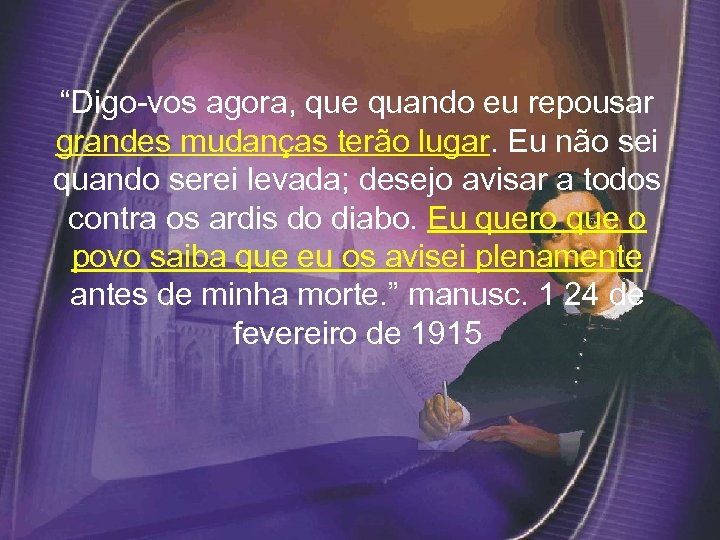 “Digo-vos agora, que quando eu repousar grandes mudanças terão lugar. Eu não sei quando serei levada; desejo avisar a todos contra os ardis do diabo. Eu quero que o povo saiba que eu os avisei plenamente antes de minha morte.” manusc. 1 24 de fevereiro de 1915